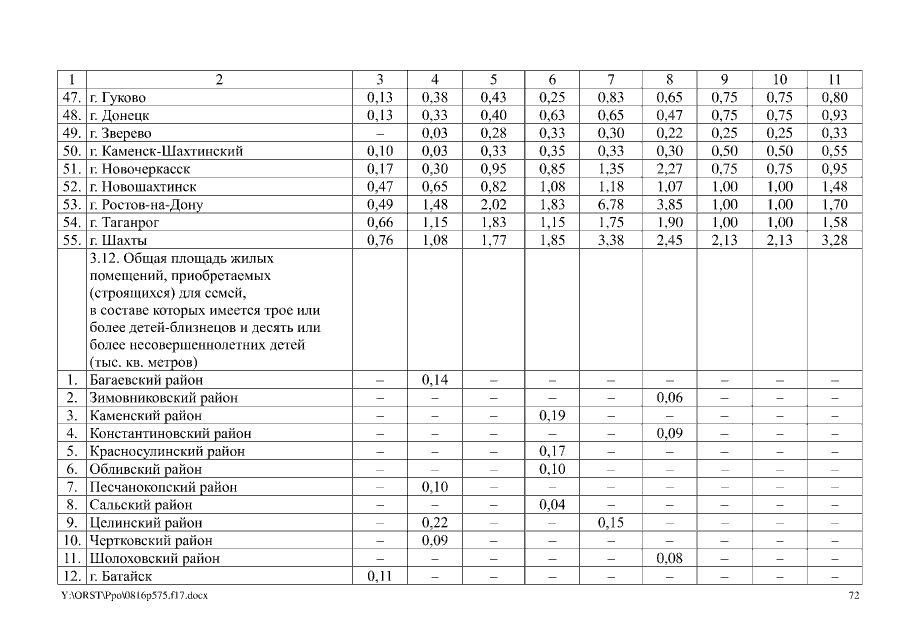 | 1 | 2 | 3 | 4 | 5 | 6 | 7 | 8 | 9 | 10 | 11 |
|---|---|---|---|---|---|---|---|---|---|---|
| 47. | г. Гуково | 0,13 | 0,38 | 0,43 | 0,25 | 0,83 | 0,65 | 0,75 | 0,75 | 0,80 |
| 48. | г. Донецк | 0,13 | 0,33 | 0,40 | 0,63 | 0,65 | 0,47 | 0,75 | 0,75 | 0,93 |
| 49. | г. Зверево | – | 0,03 | 0,28 | 0,33 | 0,30 | 0,22 | 0,25 | 0,25 | 0,33 |
| 50. | г. Каменск-Шахтинский | 0,10 | 0,03 | 0,33 | 0,35 | 0,33 | 0,30 | 0,50 | 0,50 | 0,55 |
| 51. | г. Новочеркасск | 0,17 | 0,30 | 0,95 | 0,85 | 1,35 | 2,27 | 0,75 | 0,75 | 0,95 |
| 52. | г. Новошахтинск | 0,47 | 0,65 | 0,82 | 1,08 | 1,18 | 1,07 | 1,00 | 1,00 | 1,48 |
| 53. | г. Ростов-на-Дону | 0,49 | 1,48 | 2,02 | 1,83 | 6,78 | 3,85 | 1,00 | 1,00 | 1,70 |
| 54. | г. Таганрог | 0,66 | 1,15 | 1,83 | 1,15 | 1,75 | 1,90 | 1,00 | 1,00 | 1,58 |
| 55. | г. Шахты | 0,76 | 1,08 | 1,77 | 1,85 | 3,38 | 2,45 | 2,13 | 2,13 | 3,28 |
| | 3.12. Общая площадь жилых помещений, приобретаемых (строящихся) для семей, в составе которых имеется трое или более детей-близнецов и десять или более несовершеннолетних детей (тыс. кв. метров) | | | | | | | | | |
| 1. | Багаевский район | – | 0,14 | – | – | – | – | – | – | – |
| 2. | Зимовниковский район | – | – | – | – | – | 0,06 | – | – | – |
| 3. | Каменский район | – | – | – | 0,19 | – | – | – | – | – |
| 4. | Константиновский район | – | – | – | – | – | 0,09 | – | – | – |
| 5. | Красносулинский район | – | – | – | 0,17 | – | – | – | – | – |
| 6. | Обливский район | – | – | – | 0,10 | – | – | – | – | – |
| 7. | Песчанокопский район | – | 0,10 | – | – | – | – | – | – | – |
| 8. | Сальский район | – | – | – | 0,04 | – | – | – | – | – |
| 9. | Целинский район | – | 0,22 | – | – | 0,15 | – | – | – | – |
| 10. | Чертковский район | – | 0,09 | – | – | – | – | – | – | – |
| 11. | Шолоховский район | – | – | – | – | – | 0,08 | – | – | – |
| 12. | г. Батайск | 0,11 | – | – | – | – | – | – | – | – |

Y:\ORST\Ppo\0816p575.f17.docx 72